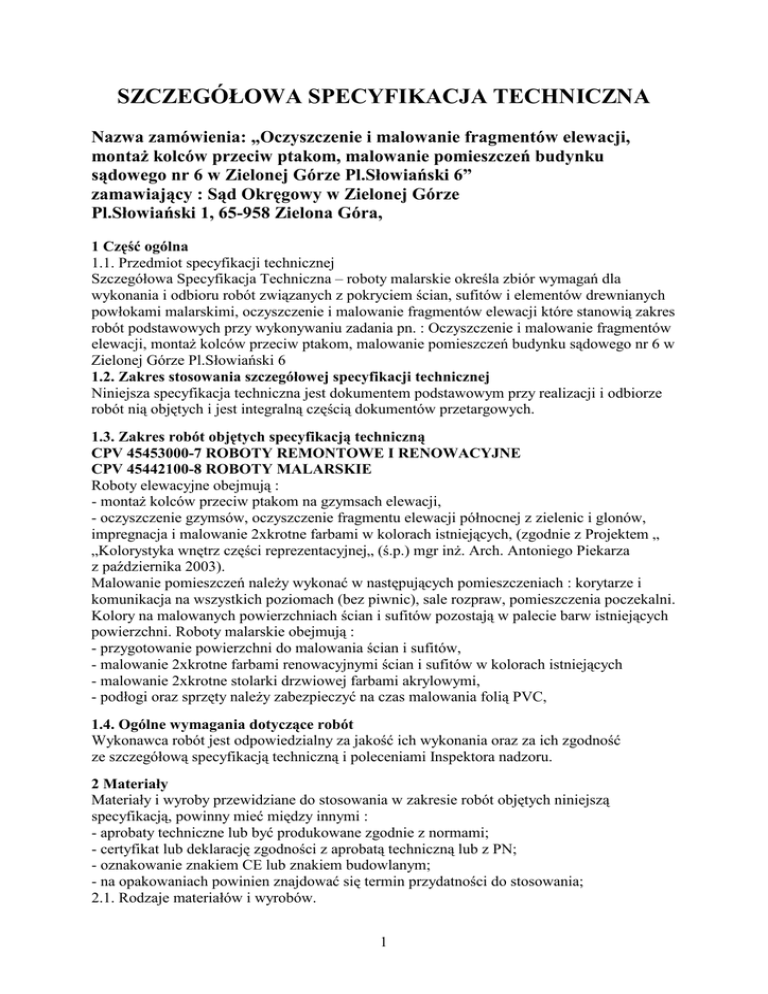 SZCZEGÓŁOWA SPECYFIKACJA TECHNICZNA

Nazwa zamówienia: „Oczyszczenie i malowanie fragmentów elewacji, montaż kolców przeciw ptakom, malowanie pomieszczeń budynku sądowego nr 6 w Zielonej Górze Pl.Słowiański 6”
zamawiający : Sąd Okręgowy w Zielonej Górze
Pl.Słowiański 1, 65-958 Zielona Góra,

1 Część ogólna
1.1. Przedmiot specyfikacji technicznej
Szczegółowa Specyfikacja Techniczna – roboty malarskie określa zbiór wymagań dla wykonania i odbioru robót związanych z pokryciem ścian, sufitów i elementów drewnianych powłokami malarskimi, oczyszczenie i malowanie fragmentów elewacji które stanowią zakres robót podstawowych przy wykonywaniu zadania pn. : Oczyszczenie i malowanie fragmentów elewacji, montaż kolców przeciw ptakom, malowanie pomieszczeń budynku sądowego nr 6 w Zielonej Górze Pl.Słowiański 6
1.2. Zakres stosowania szczegółowej specyfikacji technicznej
Niniejsza specyfikacja techniczna jest dokumentem podstawowym przy realizacji i odbiorze robót nią objętych i jest integralną częścią dokumentów przetargowych.

1.3. Zakres robót objętych specyfikacją techniczną
CPV 45453000-7 ROBOTY REMONTOWE I RENOWACYJNE
CPV 45442100-8 ROBOTY MALARSKIE
Roboty elewacyjne obejmują :
- montaż kolców przeciw ptakom na gzymsach elewacji,
- oczyszczenie gzymsów, oczyszczenie fragmentu elewacji północnej z zielenic i glonów, impregnacja i malowanie 2xkrotne farbami w kolorach istniejących, (zgodnie z Projektem „ „Kolorystyka wnętrz części reprezentacyjnej„ (ś.p.) mgr inż. Arch. Antoniego Piekarza z października 2003).
Malowanie pomieszczeń należy wykonać w następujących pomieszczeniach : korytarze i komunikacja na wszystkich poziomach (bez piwnic), sale rozpraw, pomieszczenia poczekalni. Kolory na malowanych powierzchniach ścian i sufitów pozostają w palecie barw istniejących powierzchni. Roboty malarskie obejmują :
- przygotowanie powierzchni do malowania ścian i sufitów,
- malowanie 2xkrotne farbami renowacyjnymi ścian i sufitów w kolorach istniejących
- malowanie 2xkrotne stolarki drzwiowej farbami akrylowymi,
- podłogi oraz sprzęty należy zabezpieczyć na czas malowania folią PVC,

1.4. Ogólne wymagania dotyczące robót
Wykonawca robót jest odpowiedzialny za jakość ich wykonania oraz za ich zgodność ze szczegółową specyfikacją techniczną i poleceniami Inspektora nadzoru.

2 Materiały
Materiały i wyroby przewidziane do stosowania w zakresie robót objętych niniejszą specyfikacją, powinny mieć między innymi :
- aprobaty techniczne lub być produkowane zgodnie z normami;
- certyfikat lub deklarację zgodności z aprobatą techniczną lub z PN;
- oznakowanie znakiem CE lub znakiem budowlanym;
- na opakowaniach powinien znajdować się termin przydatności do stosowania;
2.1. Rodzaje materiałów i wyrobów.

1